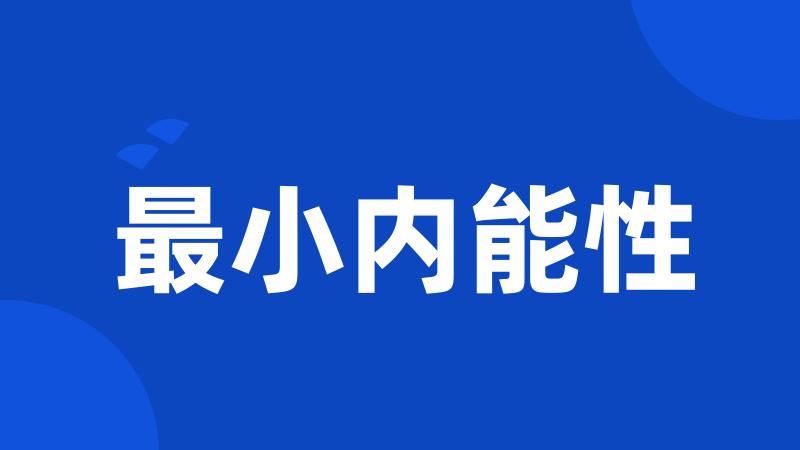 最小内能性